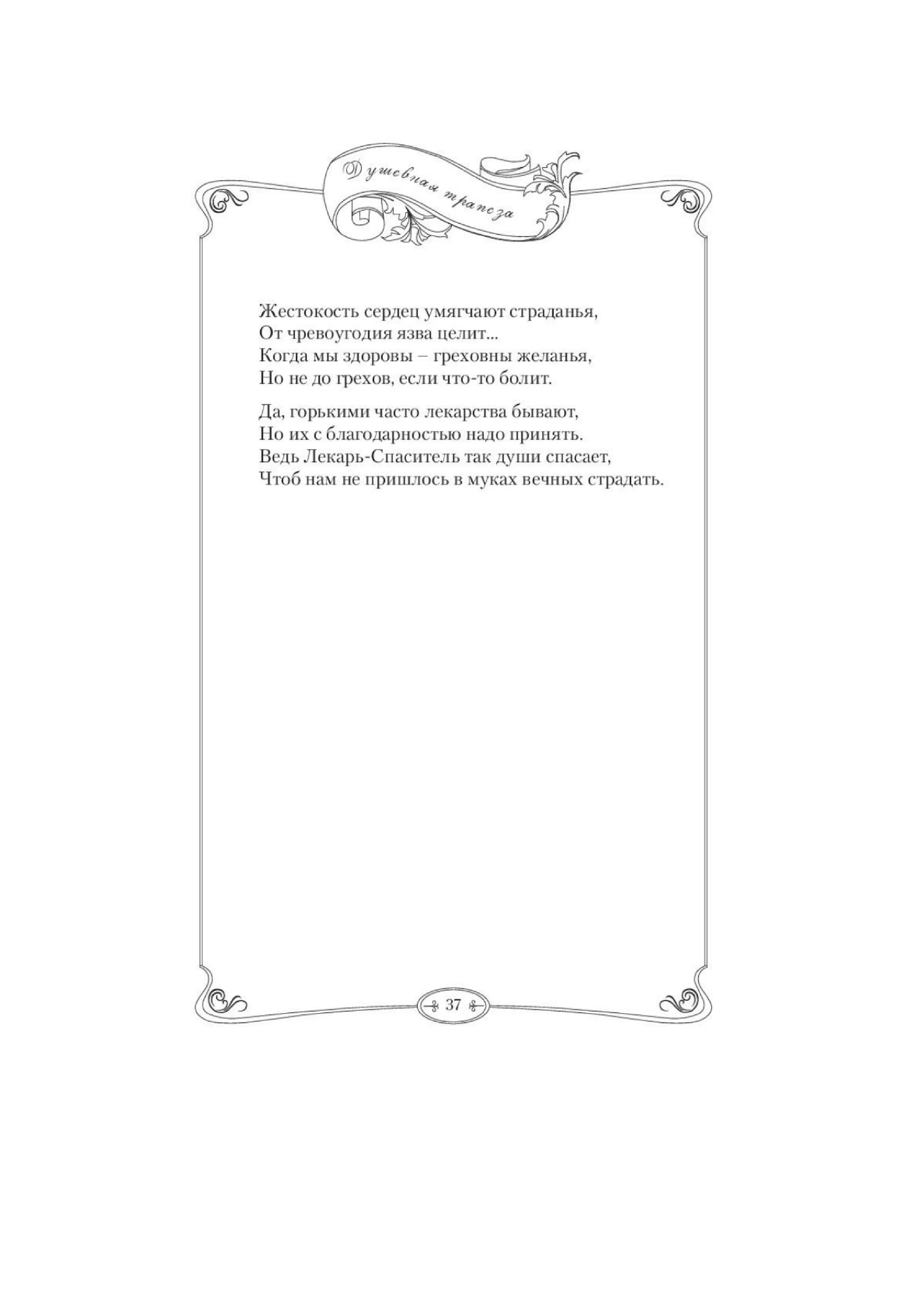 Душевная трапеза

Жестокость сердец умягчают страданья,
От чревоугодия язва целит...
Когда мы здоровы – греховны желанья,
Но не до грехов, если что-то болит.

Да, горькими часто лекарства бывают,
Но их с благодарностью надо принять.
Ведь Лекарь-Спаситель так души спасает,
Чтоб нам не пришлось в муках вечных страдать.

37